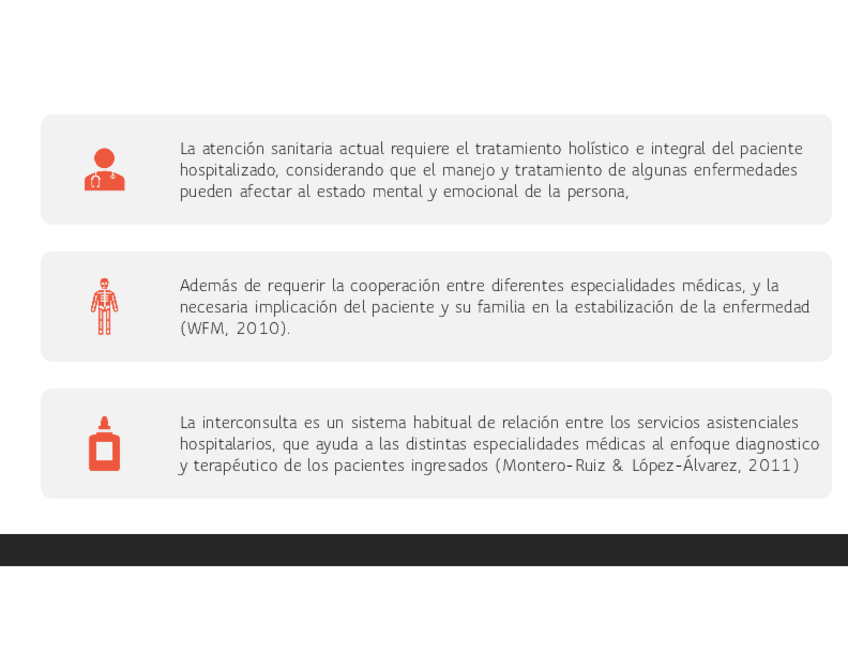 La atención sanitaria actual requiere el tratamiento holístico e integral del paciente hospitalizado, considerando que el manejo y tratamiento de algunas enfermedades pueden afectar al estado mental y emocional de la persona,

Además de requerir la cooperación entre diferentes especialidades médicas, y la necesaria implicación del paciente y su familia en la estabilización de la enfermedad (WFM, 2010).

La interconsulta es un sistema habitual de relación entre los servicios asistenciales hospitalarios, que ayuda a las distintas especialidades médicas al enfoque diagnostico y terapéutico de los pacientes ingresados (Montero-Ruiz & López-Álvarez, 2011)